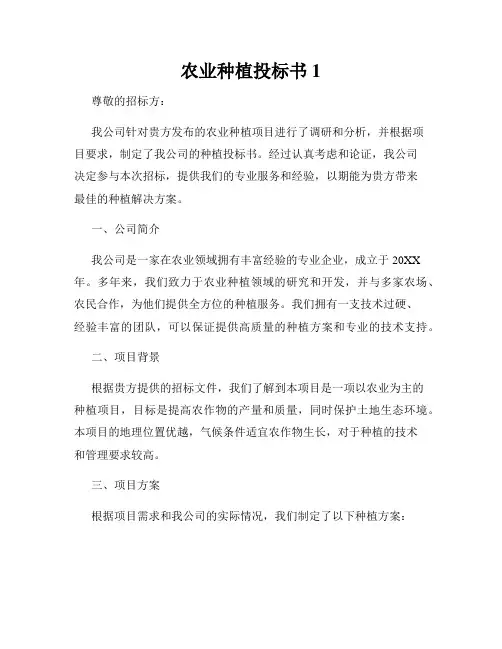 农业种植投标书 1

尊敬的招标方：

我公司针对贵方发布的农业种植项目进行了调研和分析，并根据项目要求，制定了我公司的种植投标书。经过认真考虑和论证，我公司决定参与本次招标，提供我们的专业服务和经验，以期能为贵方带来最佳的种植解决方案。

一、公司简介

我公司是一家在农业领域拥有丰富经验的专业企业，成立于 20XX 年。多年来，我们致力于农业种植领域的研究和开发，并与多家农场、农民合作，为他们提供全方位的种植服务。我们拥有一支技术过硬、经验丰富的团队，可以保证提供高质量的种植方案和专业的技术支持。

二、项目背景

根据贵方提供的招标文件，我们了解到本项目是一项以农业为主的种植项目，目标是提高农作物的产量和质量，同时保护土地生态环境。本项目的地理位置优越，气候条件适宜农作物生长，对于种植的技术和管理要求较高。

三、项目方案

根据项目需求和我公司的实际情况，我们制定了以下种植方案：